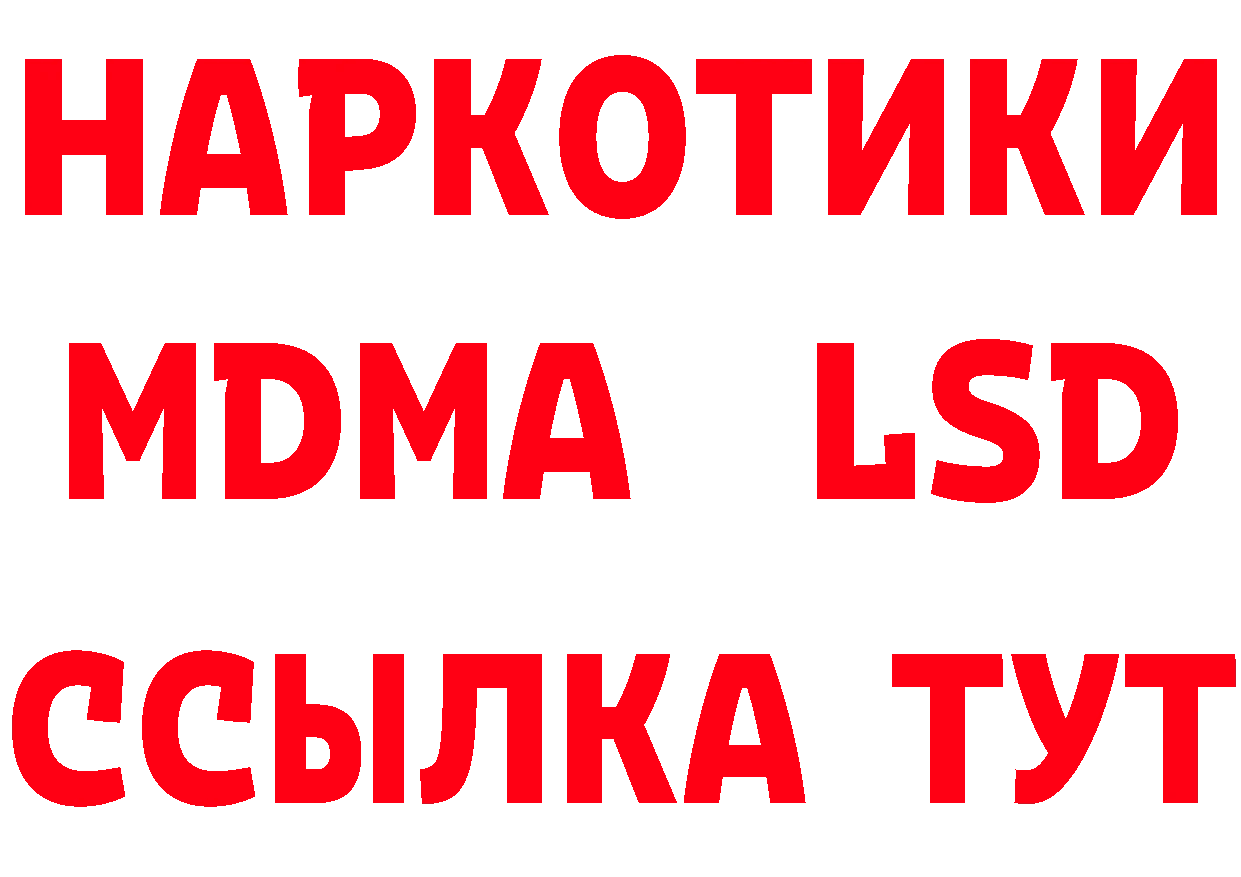 НАРКОТИКИ
MDMA LSD
ССЫЛКА ТУТ